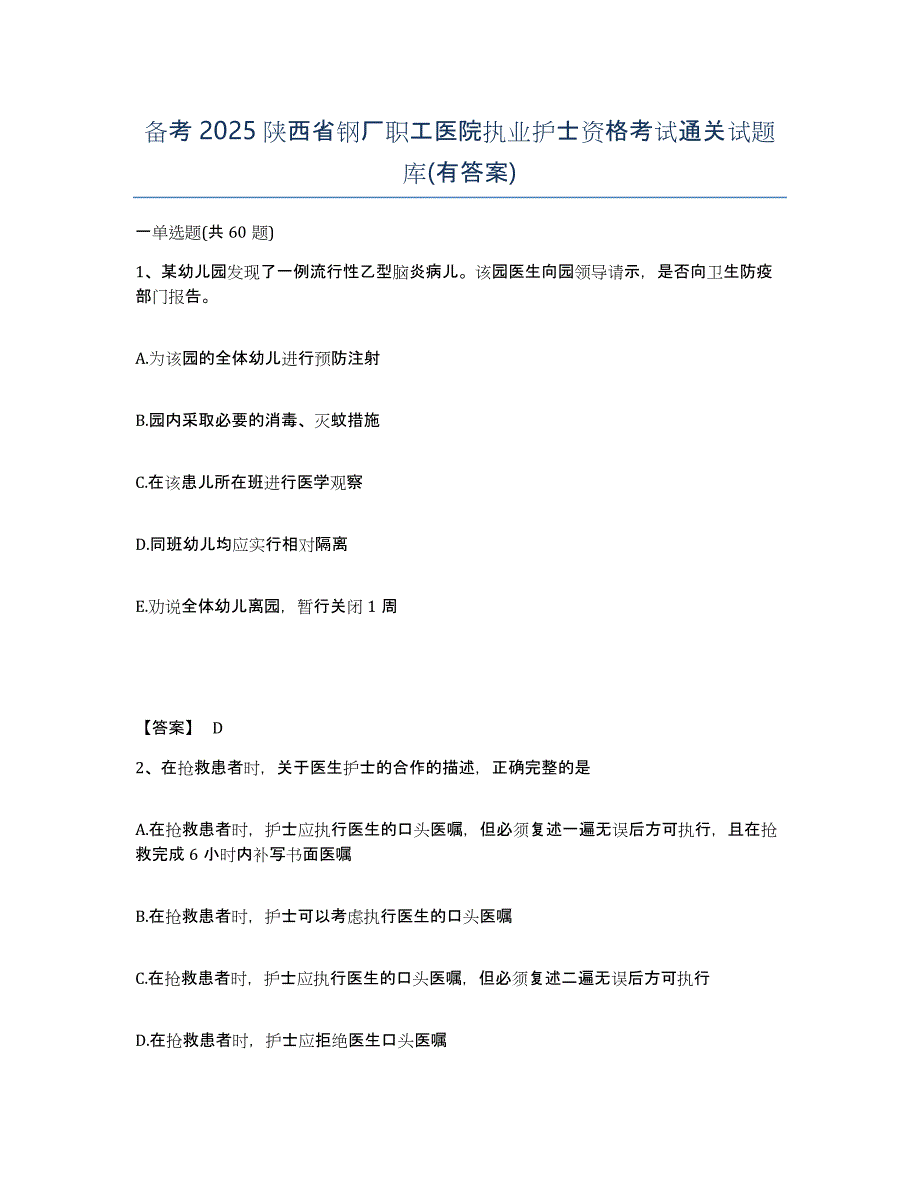 备考 2025 陕西省钢厂职工医院执业护士资格考试通关试题库(有答案)

一单选题(共 60 题)

1、某幼儿园发现了一例流行性乙型脑炎病儿。该园医生向园领导请示，是否向卫生防疫部门报告。

A.为该园的全体幼儿进行预防注射

B.园内采取必要的消毒、灭蚊措施

C.在该患儿所在班进行医学观察

D.同班幼儿均应实行相对隔离

E.劝说全体幼儿离园，暂行关闭 1 周

【答案】 D

2、在抢救患者时，关于医生护士的合作的描述，正确完整的是

A.在抢救患者时，护士应执行医生的口头医嘱，但必须复述一遍无误后方可执行，且在抢救完成 6 小时内补写书面医嘱

B.在抢救患者时，护士可以考虑执行医生的口头医嘱

C.在抢救患者时，护士应执行医生的口头医嘱，但必须复述二遍无误后方可执行

D.在抢救患者时，护士应拒绝医生口头医嘱